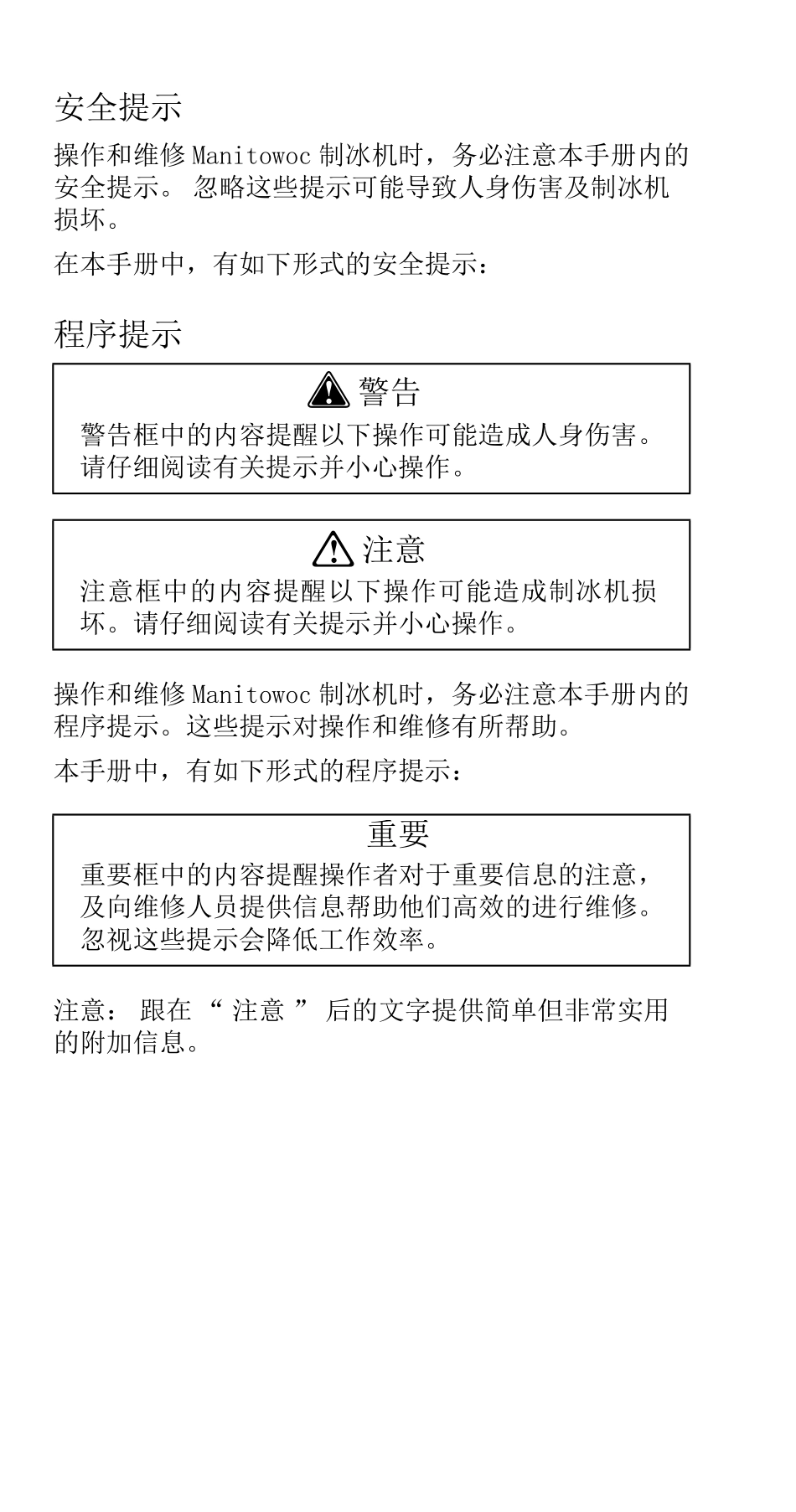 安全提示

操作和维修 Manitowoc 制冰机时，务必注意本手册内的安全提示。 忽略这些提示可能导致人身伤害及制冰机损坏。

在本手册中，有如下形式的安全提示：

程序提示

警告

警告框中的内容提醒以下操作可能造成人身伤害。请仔细阅读有关提示并小心操作。

注意

注意框中的内容提醒以下操作可能造成制冰机损坏。请仔细阅读有关提示并小心操作。

操作和维修 Manitowoc 制冰机时，务必注意本手册内的程序提示。这些提示对操作和维修有所帮助。

本手册中，有如下形式的程序提示：

重要

重要框中的内容提醒操作者对于重要信息的注意，及向维修人员提供信息帮助他们高效的进行维修。忽视这些提示会降低工作效率。

注意： 跟在 “ 注意 ” 后的文字提供简单但非常实用的附加信息。